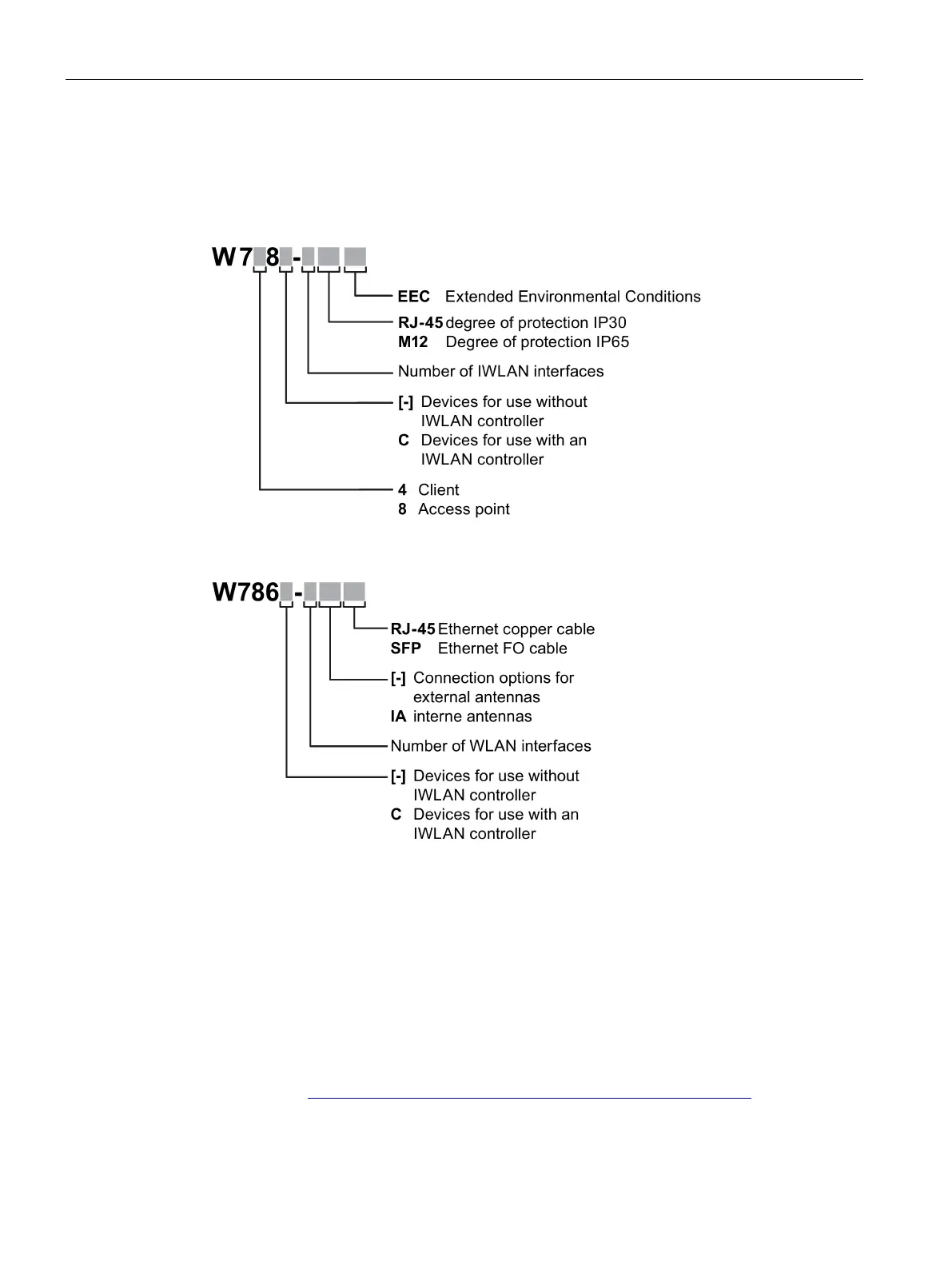 W7 8 -

EEC Extended Environmental Conditions

RJ-45 degree of protection IP30
M12 Degree of protection IP65

Number of IWLAN interfaces

[-] Devices for use without IWLAN controller
C Devices for use with an IWLAN controller

4 Client
8 Access point

W786 -

RJ-45 Ethernet copper cable
SFP Ethernet FO cable

[-] Connection options for external antennas
IA interne antennas

Number of WLAN interfaces

[-] Devices for use without IWLAN controller
C Devices for use with an IWLAN controller